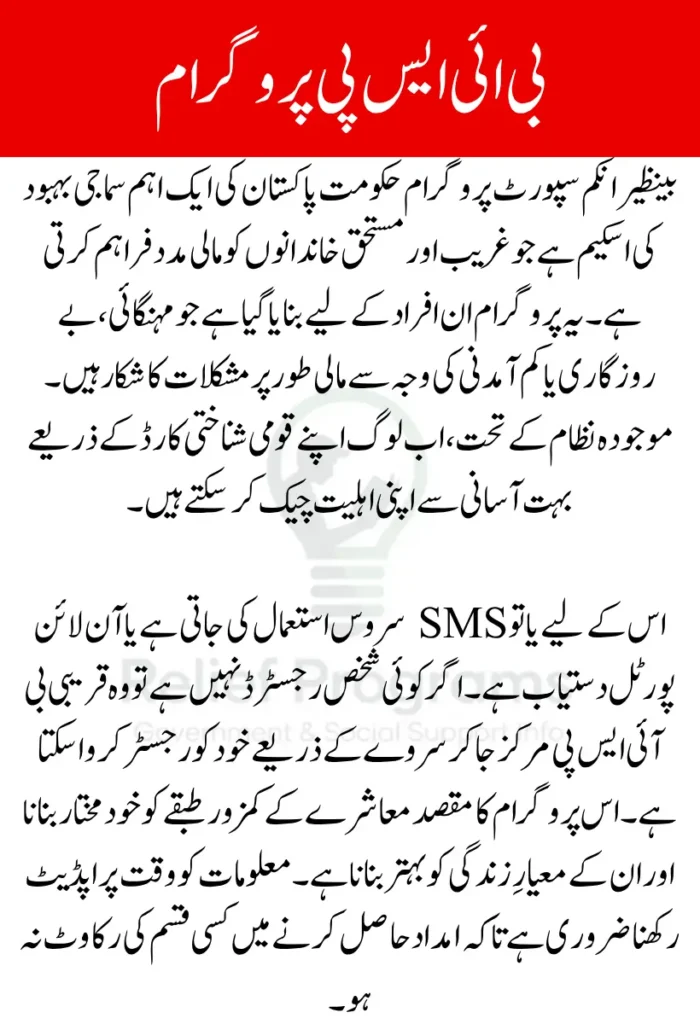 بی آئی ایس پی پروگرام

بینظیر انکم سپورٹ پروگرام حکومت پاکستان کی ایک اہم سماجی بہبود کی اسکیم ہے جو غریب اور مستحق خاندانوں کو مالی مدد فراہم کرتی ہے۔ یہ پروگرام ان افراد کے لیے بنایا گیا ہے جو مہنگائی، بے روزگاری یا کم آمدنی کی وجہ سے مالی طور پر مشکلات کا شکار ہیں۔ موجودہ نظام کے تحت، اب لوگ اپنے قومی شناختی کارڈ کے ذریعے بہت آسانی سے اپنی اہلیت چیک کر سکتے ہیں۔

اس کے لیے یا تو SMS سروس استعمال کی جاتی ہے یا آن لائن پورٹل دستیاب ہے۔ اگر کوئی شخص رجسٹرڈ نہیں ہے تو وہ قریبی بی آئی ایس پی مرکز جا کر سروے کے ذریعے خود کو رجسٹر کروا سکتا ہے۔ اس پروگرام کا مقصد معاشرے کے کمزور طبقے کو خود مختار بنانا اور ان کے معیارِ زندگی کو بہتر بنانا ہے۔ معلومات کو وقت پر اپڈیٹ رکھنا ضروری ہے تاکہ امداد حاصل کرنے میں کسی قسم کی رکاوٹ نہ ہو۔

Relief Programs
Government & Social Support Info